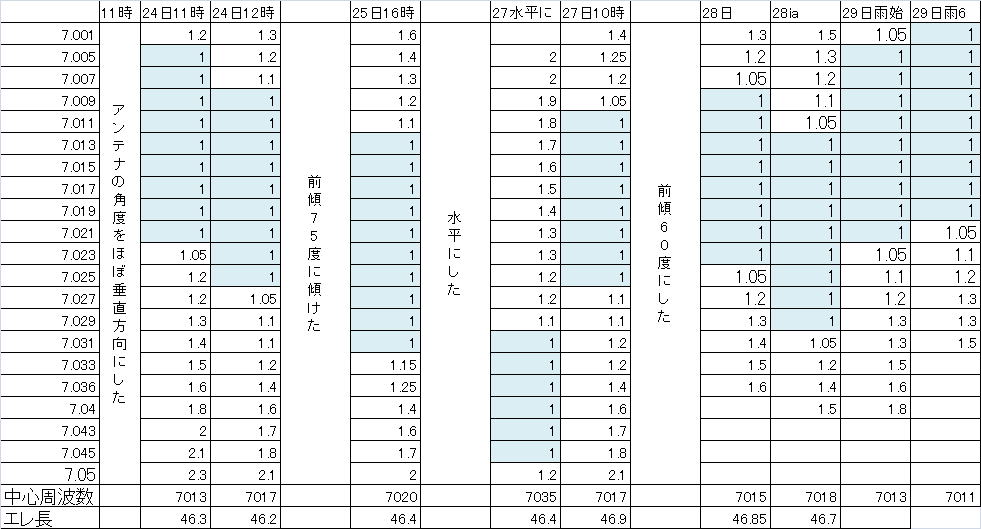 |  | 11時 | 24日11時 | 24日12時 |  | 25日16時 |  | 27水平に | 27日10時 |  | 28日 | 28ia | 29日雨始 | 29日雨6 |
|---|---|---|---|---|---|---|---|---|---|---|---|---|---|
| 7.001 | アンテナの角度をほぼ垂直方向にした | 1.2 | 1.3 | 前傾75度に傾けた | 1.6 | 水平にした |  | 1.4 | 前傾60度にした | 1.3 | 1.5 | 1.05 | 1 |
| 7.005 |  | 1 | 1.2 |  | 1.4 |  | 2 | 1.25 |  | 1.2 | 1.3 | 1 | 1 |
| 7.007 |  | 1 | 1.1 |  | 1.3 |  | 2 | 1.2 |  | 1.05 | 1.2 | 1 | 1 |
| 7.009 |  | 1 | 1 |  | 1.2 |  | 1.9 | 1.05 |  | 1 | 1.1 | 1 | 1 |
| 7.011 |  | 1 | 1 |  | 1.1 |  | 1.8 | 1 |  | 1 | 1.05 | 1 | 1 |
| 7.013 |  | 1 | 1 |  | 1 |  | 1.7 | 1 |  | 1 | 1 | 1 | 1 |
| 7.015 |  | 1 | 1 |  | 1 |  | 1.6 | 1 |  | 1 | 1 | 1 | 1 |
| 7.017 |  | 1 | 1 |  | 1 |  | 1.5 | 1 |  | 1 | 1 | 1 | 1 |
| 7.019 |  | 1 | 1 |  | 1 |  | 1.4 | 1 |  | 1 | 1 | 1 | 1 |
| 7.021 |  | 1 | 1 |  | 1 |  | 1.3 | 1 |  | 1 | 1 | 1 | 1.05 |
| 7.023 |  | 1.05 | 1 |  | 1 |  | 1.3 | 1 |  | 1 | 1 | 1.05 | 1.1 |
| 7.025 |  | 1.2 | 1 |  | 1 |  | 1.2 | 1 |  | 1.05 | 1 | 1.1 | 1.2 |
| 7.027 |  | 1.2 | 1.05 |  | 1 |  | 1.2 | 1.1 |  | 1.2 | 1 | 1.2 | 1.3 |
| 7.029 |  | 1.3 | 1.1 |  | 1 |  | 1.1 | 1.1 |  | 1.3 | 1 | 1.3 | 1.3 |
| 7.031 |  | 1.4 | 1.1 |  | 1 |  | 1 | 1.2 |  | 1.4 | 1.05 | 1.3 | 1.5 |
| 7.033 |  | 1.5 | 1.2 |  | 1.15 |  | 1 | 1.2 |  | 1.5 | 1.2 | 1.5 |  |
| 7.036 |  | 1.6 | 1.4 |  | 1.25 |  | 1 | 1.4 |  | 1.6 | 1.4 | 1.6 |  |
| 7.04 |  | 1.8 | 1.6 |  | 1.4 |  | 1 | 1.6 |  |  | 1.5 | 1.8 |  |
| 7.043 |  | 2 | 1.7 |  | 1.6 |  | 1 | 1.7 |  |  |  |  |  |
| 7.045 |  | 2.1 | 1.8 |  | 1.7 |  | 1 | 1.8 |  |  |  |  |  |
| 7.05 |  | 2.3 | 2.1 |  | 2 |  | 1.2 | 2.1 |  |  |  |  |  |
| 中心周波数 |  | 7013 | 7017 |  | 7020 |  | 7035 | 7017 |  | 7015 | 7018 | 7013 | 7011 |
| エレ長 |  | 46.3 | 46.2 |  | 46.4 |  | 46.4 | 46.9 |  | 46.85 | 46.7 |  |  |